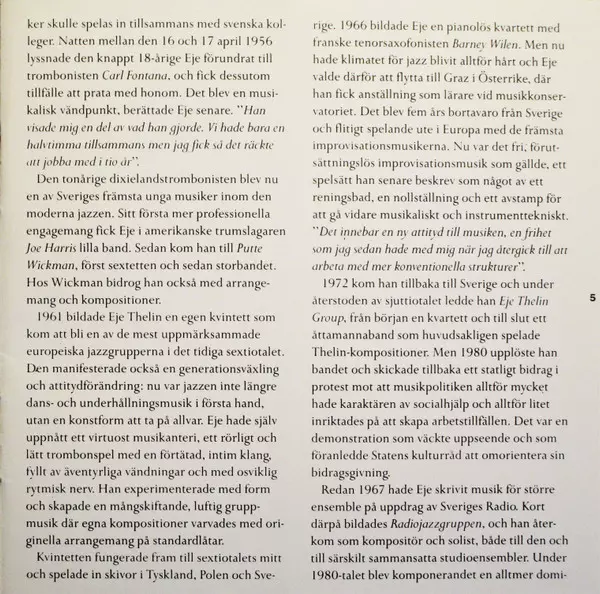 ker skulle spelas in tillsammans med svenska kolleger. Natten mellan den 16 och 17 april 1956 lyssnade den knappt 18-årige Eje förundrat till trombonisten Carl Fontana, och fick dessutom tillfälle att prata med honom. Det blev en musikalisk vändpunkt, berättade Eje senare. "Han visade mig en del av vad han gjorde. Vi hade bara en halvtimma tillsammans men jag fick så det räckte att jobba med i tio år".

Den tonårige dixielandstrombonisten blev nu en av Sveriges främsta unga musiker inom den moderna jazzen. Sitt första mer professionella engagemang fick Eje i amerikanske trumslagaren Joe Harris lilla band. Sedan kom han till Putte Wickman, först sextetten och sedan storbandet. Hos Wickman bidrog han också med arrangemang och kompositioner.

1961 bildade Eje Thelin en egen kvintett som kom att bli en av de mest uppmärksammade europeiska jazzgrupperna i det tidiga sextiotalet. Den manifesterade också en generationsväxling och attitydförändring: nu var jazzen inte längre dans- och underhållningsmusik i första hand, utan en konstform att ta på allvar. Eje hade själv uppnått ett virtuost musikanteri, ett rörligt och lätt trombonspel med en förtätad, intim klang, fyllt av äventyrliga vändningar och med osviklig rytmisk nerv. Han experimenterade med form och skapade en mångskiftande, luftig gruppmusik där egna kompositioner varvades med originella arrangemang på standardlåtar.

Kvintetten fungerade fram till sextiotalets mitt och spelade in skivor i Tyskland, Polen och Sverige. 1966 bildade Eje en pianolös kvartett med franske tenorsaxofonisten Barney Wilen. Men nu hade klimatet för jazz blivit alltför hårt och Eje valde därför att flytta till Graz i Österrike, där han fick anställning som lärare vid musikkonservatoriet. Det blev fem års bortavaro från Sverige och flitigt spelande ute i Europa med de främsta improvisationsmusikerna. Nu var det fri, förutsättningslös improvisationsmusik som gällde, ett spelsätt han senare beskrev som något av ett reningsbad, en nollställning och ett avstamp för att gå vidare musikaliskt och instrumenttekniskt. "Det innebar en ny attityd till musiken, en frihet som jag sedan hade med mig när jag återgick till att arbeta med mer konventionella strukturer".

1972 kom han tillbaka till Sverige och under återstoden av sjuttiotalet ledde han Eje Thelin Group, från början en kvartett och till slut ett åttamannaband som huvudsakligen spelade Thelin-kompositioner. Men 1980 upplöste han bandet och skickade tillbaka ett statligt bidrag i protest mot att musikpolitiken alltför mycket hade karaktären av socialhjälp och alltför litet inriktades på att skapa arbetstillfällen. Det var en demonstration som väckte uppseende och som föranledde Statens kulturråd att omorientera sin bidragsgivning.

Redan 1967 hade Eje skrivit musik för större ensemble på uppdrag av Sveriges Radio. Kort därpå bildades Radiojazzgruppen, och han återkom som kompositör och solist, både till den och till särskilt sammansatta studioensembler. Under 1980-talet blev komponerandet en alltmer domi-

5